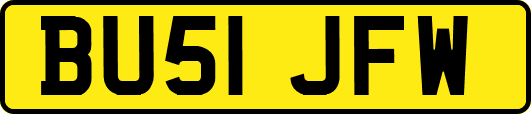 BU51 JFW